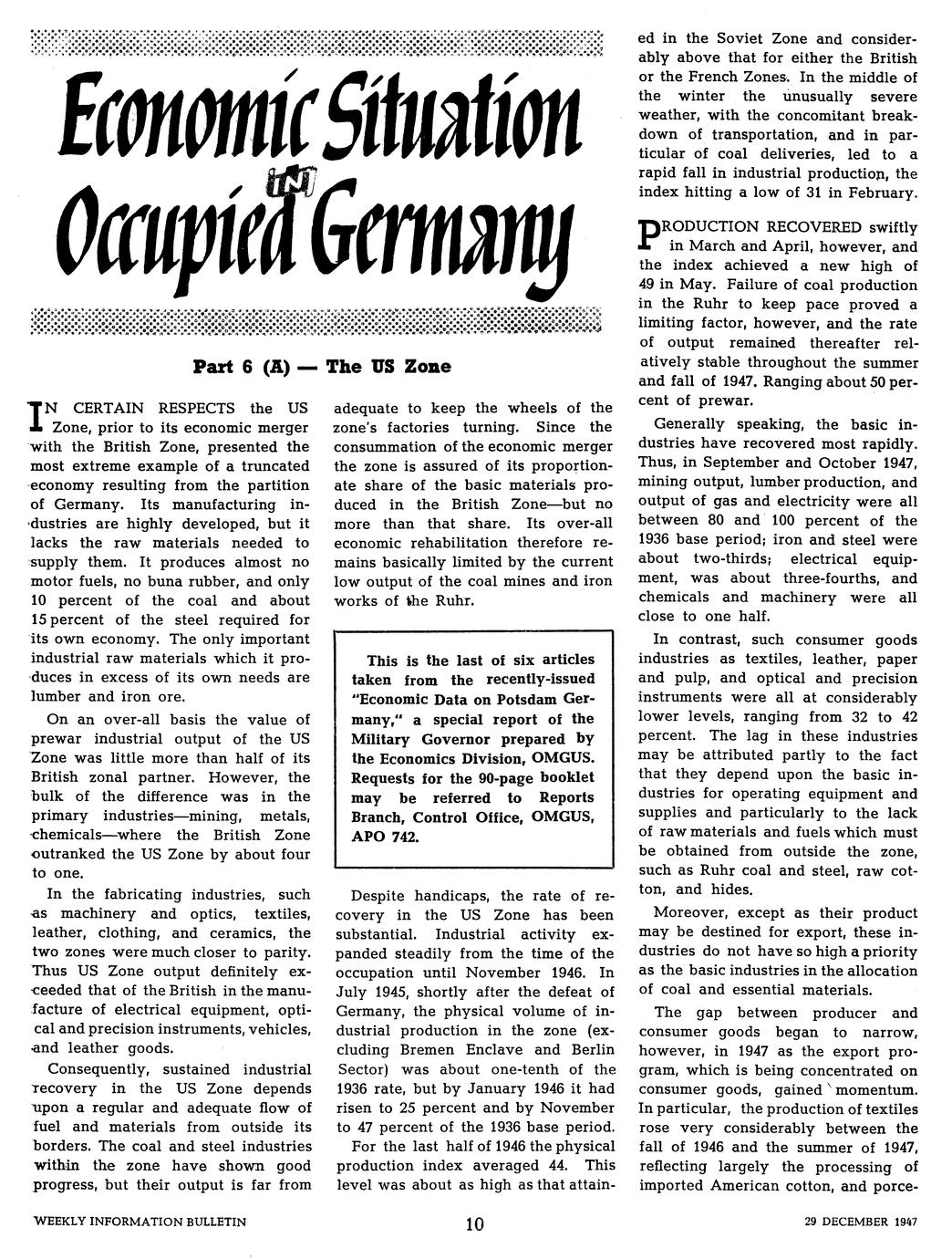 Economic Situation IN Occupied Germany

Part 6 (A) — The US Zone

IN CERTAIN RESPECTS the US Zone, prior to its economic merger with the British Zone, presented the most extreme example of a truncated economy resulting from the partition of Germany. Its manufacturing industries are highly developed, but it lacks the raw materials needed to supply them. It produces almost no motor fuels, no buna rubber, and only 10 percent of the coal and about 15 percent of the steel required for its own economy. The only important industrial raw materials which it produces in excess of its own needs are lumber and iron ore.

On an over-all basis the value of prewar industrial output of the US Zone was little more than half of its British zonal partner. However, the bulk of the difference was in the primary industries—mining, metals, chemicals—where the British Zone outranked the US Zone by about four to one.

In the fabricating industries, such as machinery and optics, textiles, leather, clothing, and ceramics, the two zones were much closer to parity. Thus US Zone output definitely exceeded that of the British in the manufacture of electrical equipment, optical and precision instruments, vehicles, and leather goods.

Consequently, sustained industrial recovery in the US Zone depends upon a regular and adequate flow of fuel and materials from outside its borders. The coal and steel industries within the zone have shown good progress, but their output is far from adequate to keep the wheels of the zone's factories turning. Since the consummation of the economic merger the zone is assured of its proportionate share of the basic materials produced in the British Zone—but no more than that share. Its over-all economic rehabilitation therefore remains basically limited by the current low output of the coal mines and iron works of the Ruhr.

This is the last of six articles taken from the recently-issued "Economic Data on Potsdam Germany," a special report of the Military Governor prepared by the Economics Division, OMGUS. Requests for the 90-page booklet may be referred to Reports Branch, Control Office, OMGUS, APO 742.

Despite handicaps, the rate of recovery in the US Zone has been substantial. Industrial activity expanded steadily from the time of the occupation until November 1946. In July 1945, shortly after the defeat of Germany, the physical volume of industrial production in the zone (excluding Bremen Enclave and Berlin Sector) was about one-tenth of the 1936 rate, but by January 1946 it had risen to 25 percent and by November to 47 percent of the 1936 base period.

For the last half of 1946 the physical production index averaged 44. This level was about as high as that attained in the Soviet Zone and considerably above that for either the British or the French Zones. In the middle of the winter the unusually severe weather, with the concomitant breakdown of transportation, and in particular of coal deliveries, led to a rapid fall in industrial production, the index hitting a low of 31 in February.

PRODUCTION RECOVERED swiftly in March and April, however, and the index achieved a new high of 49 in May. Failure of coal production in the Ruhr to keep pace proved a limiting factor, however, and the rate of output remained thereafter relatively stable throughout the summer and fall of 1947. Ranging about 50 percent of prewar.

Generally speaking, the basic industries have recovered most rapidly. Thus, in September and October 1947, mining output, lumber production, and output of gas and electricity were all between 80 and 100 percent of the 1936 base period; iron and steel were about two-thirds; electrical equipment, was about three-fourths, and chemicals and machinery were all close to one half.

In contrast, such consumer goods industries as textiles, leather, paper and pulp, and optical and precision instruments were all at considerably lower levels, ranging from 32 to 42 percent. The lag in these industries may be attributed partly to the fact that they depend upon the basic industries for operating equipment and supplies and particularly to the lack of raw materials and fuels which must be obtained from outside the zone, such as Ruhr coal and steel, raw cotton, and hides.

Moreover, except as their product may be destined for export, these industries do not have so high a priority as the basic industries in the allocation of coal and essential materials.

The gap between producer and consumer goods began to narrow, however, in 1947 as the export program, which is being concentrated on consumer goods, gained momentum. In particular, the production of textiles rose very considerably between the fall of 1946 and the summer of 1947, reflecting largely the processing of imported American cotton, and porce-

WEEKLY INFORMATION BULLETIN 10 29 DECEMBER 1947